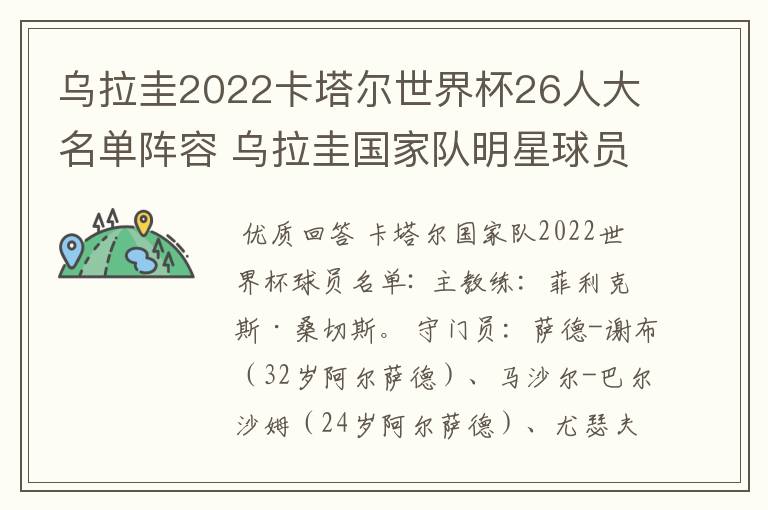 乌拉圭2022卡塔尔世界杯26人大名单阵容 乌拉圭国家队明星球员

优质回答 卡塔尔国家队2022世界杯球员名单：主教练：菲利克斯·桑切斯。守门员：萨德-谢布（32岁阿尔萨德）、马沙尔-巴尔沙姆（24岁阿尔萨德）、尤瑟夫